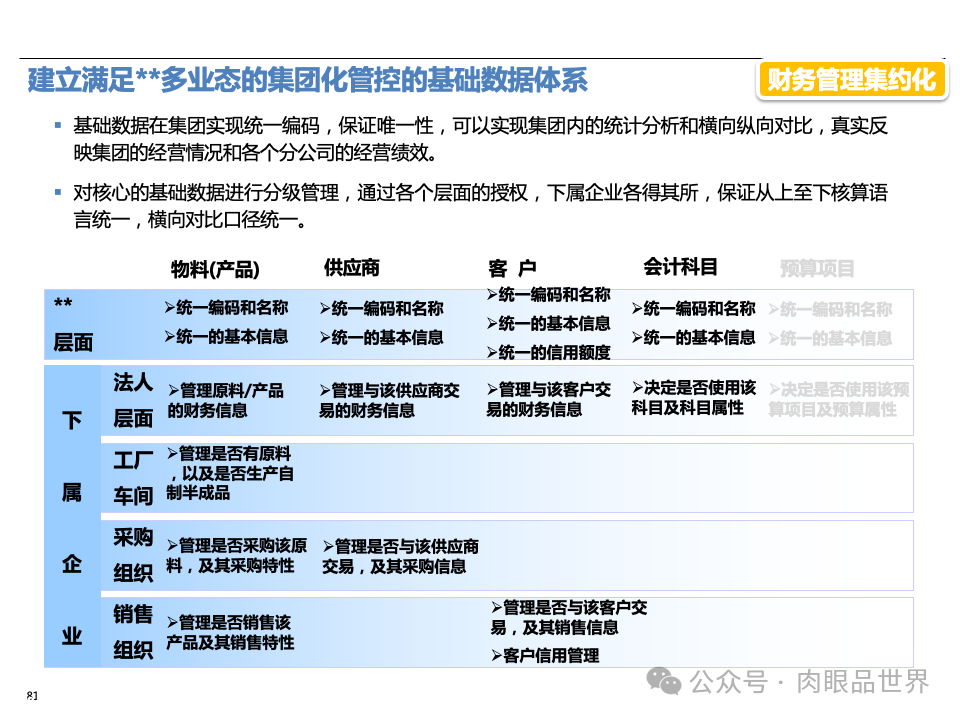 建立满足**多业态的集团化管控的基础数据体系

财务管理集约化

▪ 基础数据在集团实现统一编码，保证唯一性，可以实现集团内的统计分析和横向纵向对比，真实反映集团的经营情况和各个分公司的经营绩效。

▪ 对核心的基础数据进行分级管理，通过各个层面的授权，下属企业各得其所，保证从上至下核算语言统一，横向对比口径统一。

| | | 物料(产品) | 供应商 | 客 户 | 会计科目 | 预算项目 |
|---|---|---|---|---|---|---|
| ** 层面 | | ➢统一编码和名称 ➢统一的基本信息 | ➢统一编码和名称 ➢统一的基本信息 | ➢统一编码和名称 ➢统一的基本信息 ➢统一的信用额度 | ➢统一编码和名称 ➢统一的基本信息 | ➢统一编码和名称 ➢统一的基本信息 |
| 下属企业 | 法人层面 | ➢管理原料/产品的财务信息 | ➢管理与该供应商交易的财务信息 | ➢管理与该客户交易的财务信息 | ➢决定是否使用该科目及科目属性 | ➢决定是否使用该预算项目及预算属性 |
| | 工厂车间 | ➢管理是否有原料，以及是否生产自制半成品 | | | | |
| | 采购组织 | ➢管理是否采购该原料，及其采购特性 | ➢管理是否与该供应商交易，及其采购信息 | | | |
| | 销售组织 | ➢管理是否销售该产品及其销售特性 | | ➢管理是否与该客户交易，及其销售信息 ➢客户信用管理 | | |

81

公众号 · 肉眼品世界